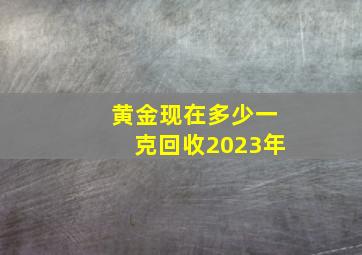 黄金现在多少一克回收2023年